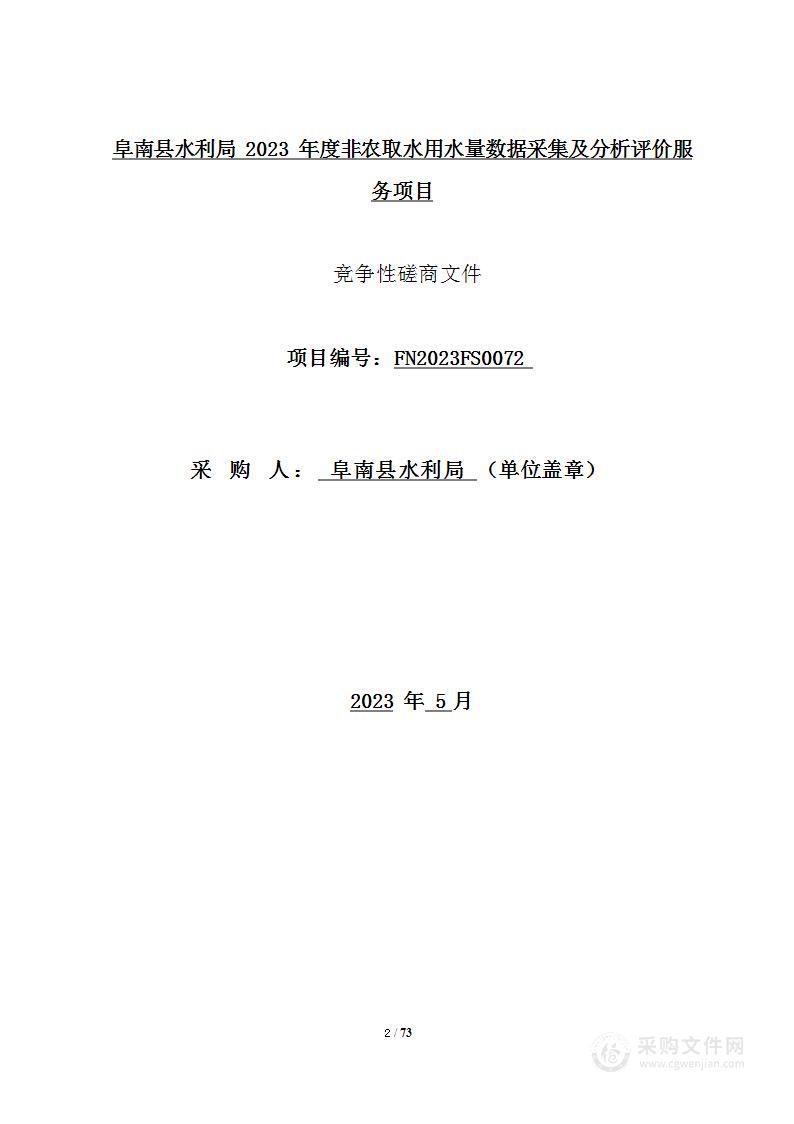 阜南县水利局 2023 年度非农取水用水量数据采集及分析评价服务项目

竞争性磋商文件

项目编号：FN2023FS0072

采 购 人： 阜南县水利局 （单位盖章）

2023 年 5 月

2 / 73

采购文件网
www.cgwenjian.com